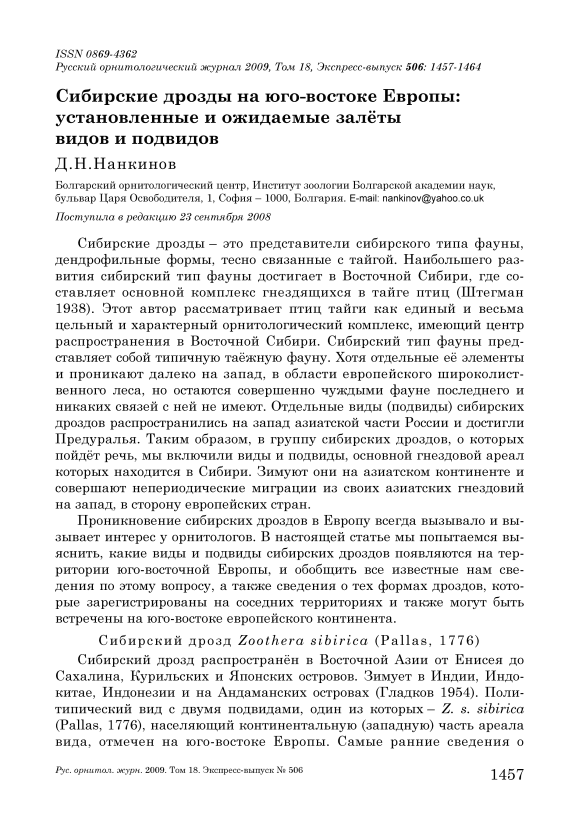 ISSN 0869-4362
Русский орнитологический журнал 2009, Том 18, Экспресс-выпуск 506: 1457-1464

Сибирские дрозды на юго-востоке Европы: установленные и ожидаемые залёты видов и подвидов

Д.Н.Нанкинов

Болгарский орнитологический центр, Институт зоологии Болгарской академии наук, бульвар Царя Освободителя, 1, София – 1000, Болгария. E-mail: nankinov@yahoo.co.uk

Поступила в редакцию 23 сентября 2008

Сибирские дрозды – это представители сибирского типа фауны, дендрофильные формы, тесно связанные с тайгой. Наибольшего развития сибирский тип фауны достигает в Восточной Сибири, где составляет основной комплекс гнездящихся в тайге птиц (Штегман 1938). Этот автор рассматривает птиц тайги как единый и весьма цельный и характерный орнитологический комплекс, имеющий центр распространения в Восточной Сибири. Сибирский тип фауны представляет собой типичную таёжную фауну. Хотя отдельные её элементы и проникают далеко на запад, в области европейского широколиственного леса, но остаются совершенно чуждыми фауне последнего и никаких связей с ней не имеют. Отдельные виды (подвиды) сибирских дроздов распространились на запад азиатской части России и достигли Предуралья. Таким образом, в группу сибирских дроздов, о которых пойдёт речь, мы включили виды и подвиды, основной гнездовой ареал которых находится в Сибири. Зимуют они на азиатском континенте и совершают непериодические миграции из своих азиатских гнездовий на запад, в сторону европейских стран.

Проникновение сибирских дроздов в Европу всегда вызывало и вызывает интерес у орнитологов. В настоящей статье мы попытаемся выяснить, какие виды и подвиды сибирских дроздов появляются на территории юго-восточной Европы, и обобщить все известные нам сведения по этому вопросу, а также сведения о тех формах дроздов, которые зарегистрированы на соседних территориях и также могут быть встречены на юго-востоке европейского континента.

Сибирский дрозд Zoothera sibirica (Pallas, 1776)

Сибирский дрозд распространён в Восточной Азии от Енисея до Сахалина, Курильских и Японских островов. Зимует в Индии, Индокитае, Индонезии и на Андаманских островах (Гладков 1954). Политипический вид с двумя подвидами, один из которых – Z. s. sibirica (Pallas, 1776), населяющий континентальную (западную) часть ареала вида, отмечен на юго-востоке Европы. Самые ранние сведения о

Рус. орнитол. журн. 2009. Том 18. Экспресс-выпуск № 506

1457